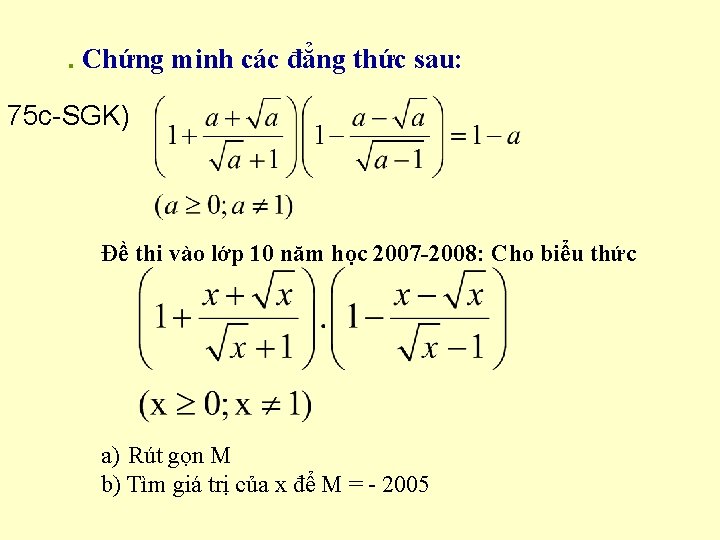 . Chứng minh các đẳng thức sau:

75c-SGK) $\left(1+\frac{a+\sqrt{a}}{\sqrt{a}+1}\right)\left(1-\frac{a-\sqrt{a}}{\sqrt{a-1}}\right)=1-a$

$(a \geq 0; a \neq 1)$

Đề thi vào lớp 10 năm học 2007-2008: Cho biểu thức

$\left(1+\frac{x+\sqrt{x}}{\sqrt{x}+1}\right).\left(1-\frac{x-\sqrt{x}}{\sqrt{x}-1}\right)$

$(x \geq 0; x \neq 1)$

a) Rút gọn M
b) Tìm giá trị của x để M = - 2005